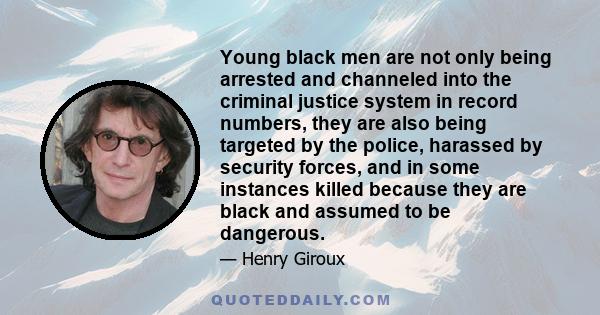 Young black men are not only being arrested and channeled into the criminal justice system in record numbers, they are also being targeted by the police, harassed by security forces, and in some instances killed because they are black and assumed to be dangerous.

— Henry Giroux

QUOTEDDAILY.COM